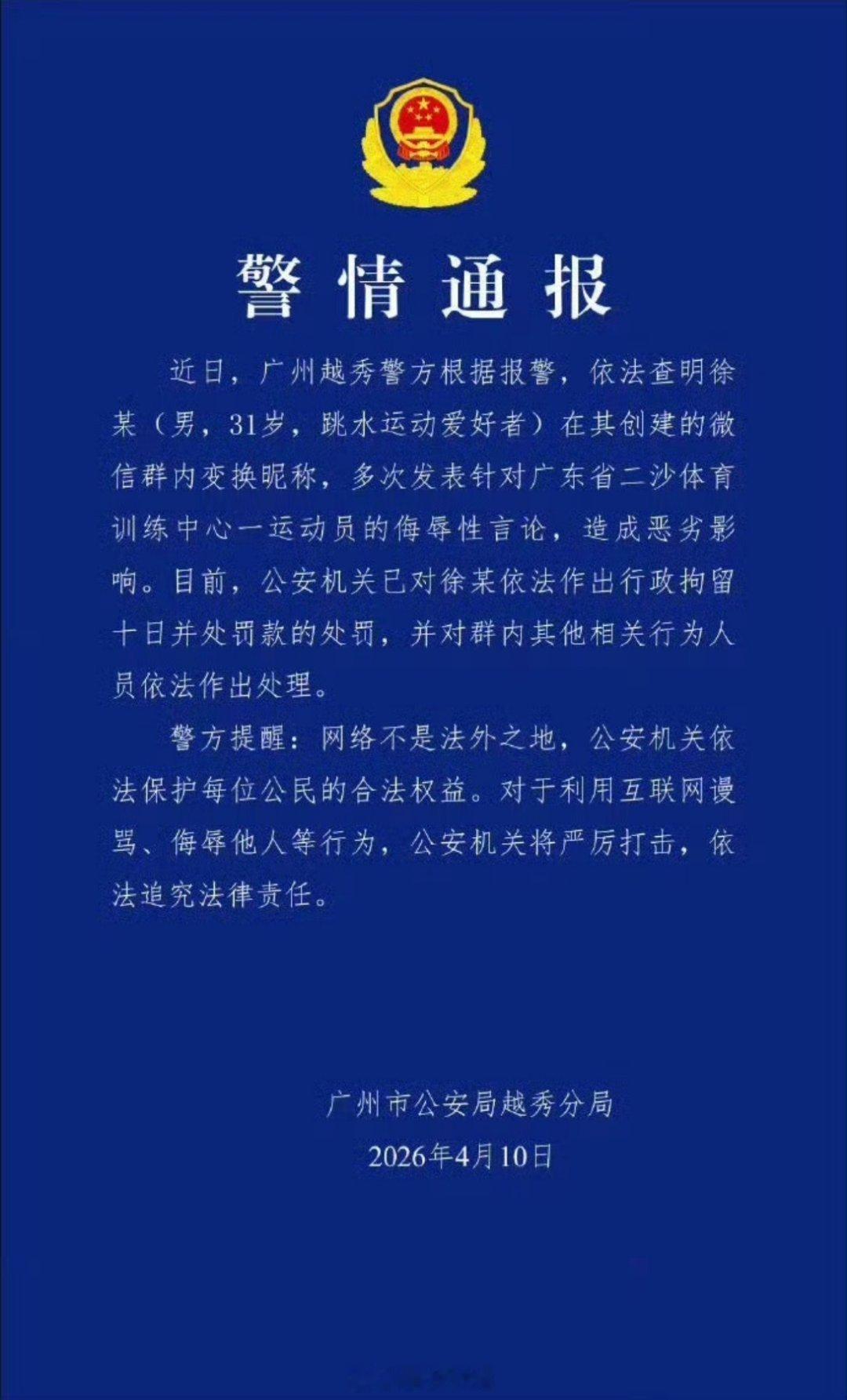 警情通报

近日，广州越秀警方根据报警，依法查明徐某（男，31岁，跳水运动爱好者）在其创建的微信群内变换昵称，多次发表针对广东省二沙体育训练中心一运动员的侮辱性言论，造成恶劣影响。目前，公安机关已对徐某依法作出行政拘留十日并处罚款的处罚，并对群内其他相关行为人员依法作出处理。

警方提醒：网络不是法外之地，公安机关依法保护每位公民的合法权益。对于利用互联网谩骂、侮辱他人等行为，公安机关将严厉打击，依法追究法律责任。

广州市公安局越秀分局
2026年4月10日